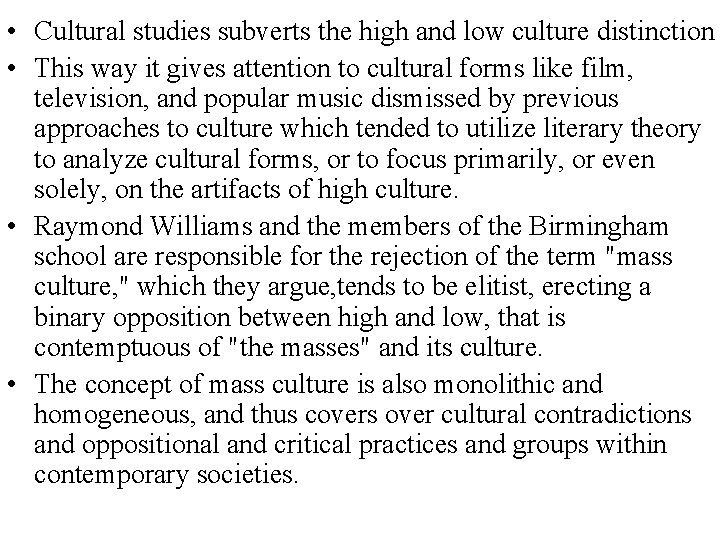 • Cultural studies subverts the high and low culture distinction

• This way it gives attention to cultural forms like film, television, and popular music dismissed by previous approaches to culture which tended to utilize literary theory to analyze cultural forms, or to focus primarily, or even solely, on the artifacts of high culture.

• Raymond Williams and the members of the Birmingham school are responsible for the rejection of the term "mass culture," which they argue,tends to be elitist, erecting a binary opposition between high and low, that is contemptuous of "the masses" and its culture.

• The concept of mass culture is also monolithic and homogeneous, and thus covers over cultural contradictions and oppositional and critical practices and groups within contemporary societies.